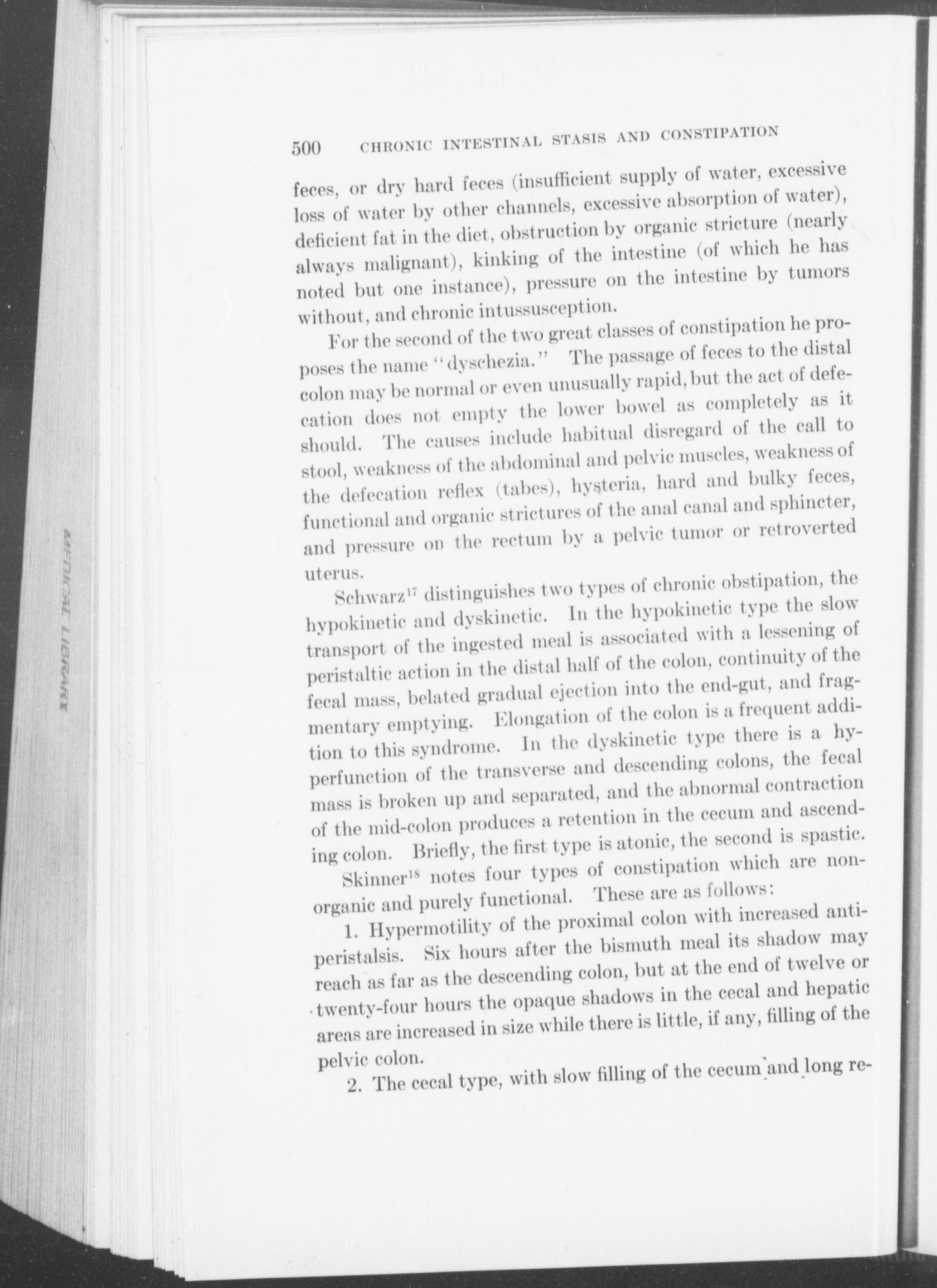 500 CHRONIC INTESTINAL STASIS AND CONSTIPATION

feces, or dry hard feces (insufficient supply of water, excessive loss of water by other channels, excessive absorption of water), deficient fat in the diet, obstruction by organic stricture (nearly always malignant), kinking of the intestine (of which he has noted but one instance), pressure on the intestine by tumors without, and chronic intussusception.

For the second of the two great classes of constipation he proposes the name "dyschezia." The passage of feces to the distal colon may be normal or even unusually rapid, but the act of defecation does not empty the lower bowel as completely as it should. The causes include habitual disregard of the call to stool, weakness of the abdominal and pelvic muscles, weakness of the defecation reflex (tabes), hysteria, hard and bulky feces, functional and organic strictures of the anal canal and sphincter, and pressure on the rectum by a pelvic tumor or retroverted uterus.

Schwarz$^{17}$ distinguishes two types of chronic obstipation, the hypokinetic and dyskinetic. In the hypokinetic type the slow transport of the ingested meal is associated with a lessening of peristaltic action in the distal half of the colon, continuity of the fecal mass, belated gradual ejection into the end-gut, and fragmentary emptying. Elongation of the colon is a frequent addition to this syndrome. In the dyskinetic type there is a hyperfunction of the transverse and descending colons, the fecal mass is broken up and separated, and the abnormal contraction of the mid-colon produces a retention in the cecum and ascending colon. Briefly, the first type is atonic, the second is spastic.

Skinner$^{18}$ notes four types of constipation which are non-organic and purely functional. These are as follows:

1. Hypermotility of the proximal colon with increased antiperistalsis. Six hours after the bismuth meal its shadow may reach as far as the descending colon, but at the end of twelve or twenty-four hours the opaque shadows in the cecal and hepatic areas are increased in size while there is little, if any, filling of the pelvic colon.

2. The cecal type, with slow filling of the cecum and long re-

MEDICAL LIBRARY